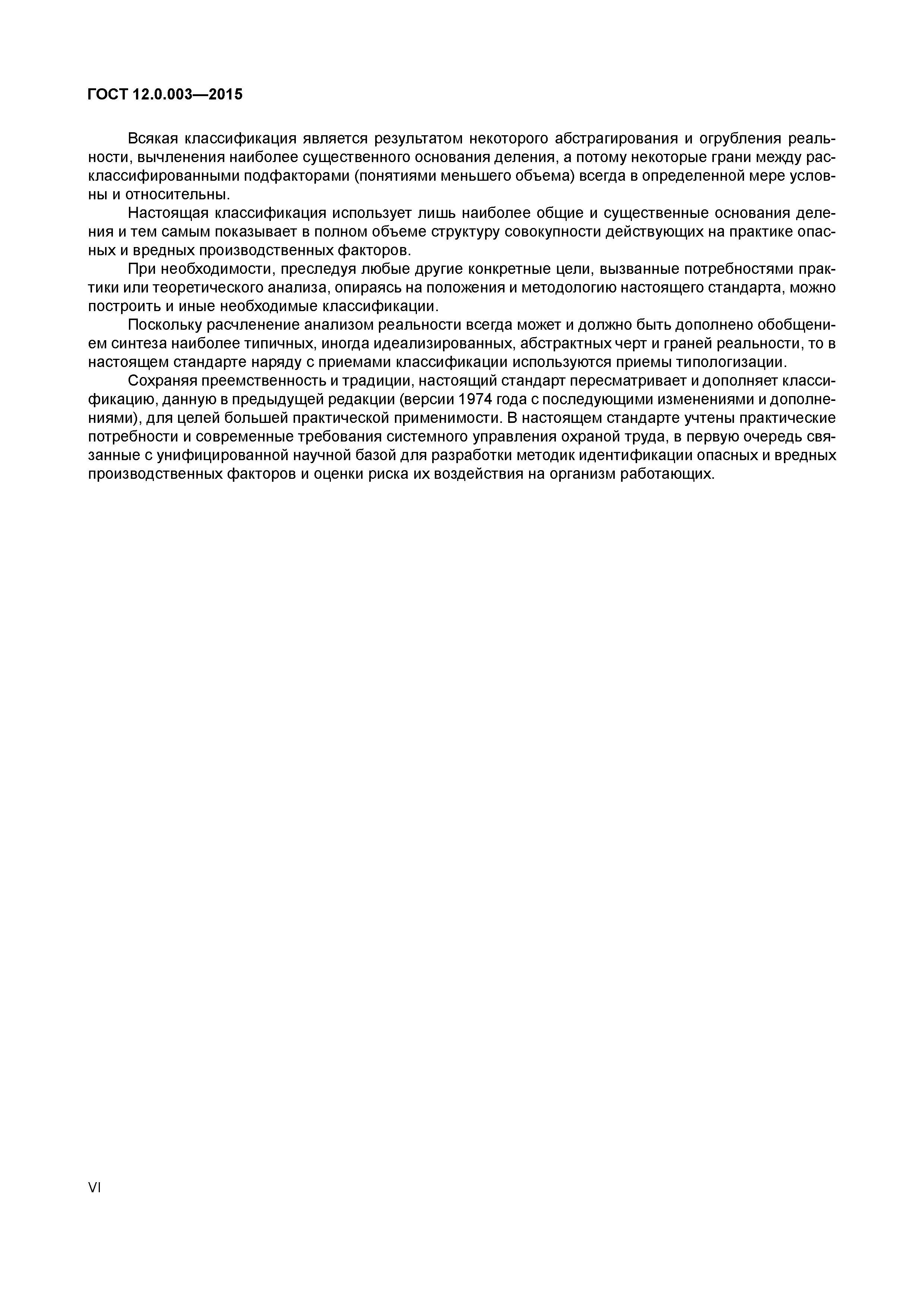 ГОСТ 12.0.003—2015

Всякая классификация является результатом некоторого абстрагирования и огрубления реальности, вычленения наиболее существенного основания деления, а потому некоторые грани между расклассифицированными подфакторами (понятиями меньшего объема) всегда в определенной мере условны и относительны.

Настоящая классификация использует лишь наиболее общие и существенные основания деления и тем самым показывает в полном объеме структуру совокупности действующих на практике опасных и вредных производственных факторов.

При необходимости, преследуя любые другие конкретные цели, вызванные потребностями практики или теоретического анализа, опираясь на положения и методологию настоящего стандарта, можно построить и иные необходимые классификации.

Поскольку расчленение анализом реальности всегда может и должно быть дополнено обобщением синтеза наиболее типичных, иногда идеализированных, абстрактных черт и граней реальности, то в настоящем стандарте наряду с приемами классификации используются приемы типологизации.

Сохраняя преемственность и традиции, настоящий стандарт пересматривает и дополняет классификацию, данную в предыдущей редакции (версии 1974 года с последующими изменениями и дополнениями), для целей большей практической применимости. В настоящем стандарте учтены практические потребности и современные требования системного управления охраной труда, в первую очередь связанные с унифицированной научной базой для разработки методик идентификации опасных и вредных производственных факторов и оценки риска их воздействия на организм работающих.

VI